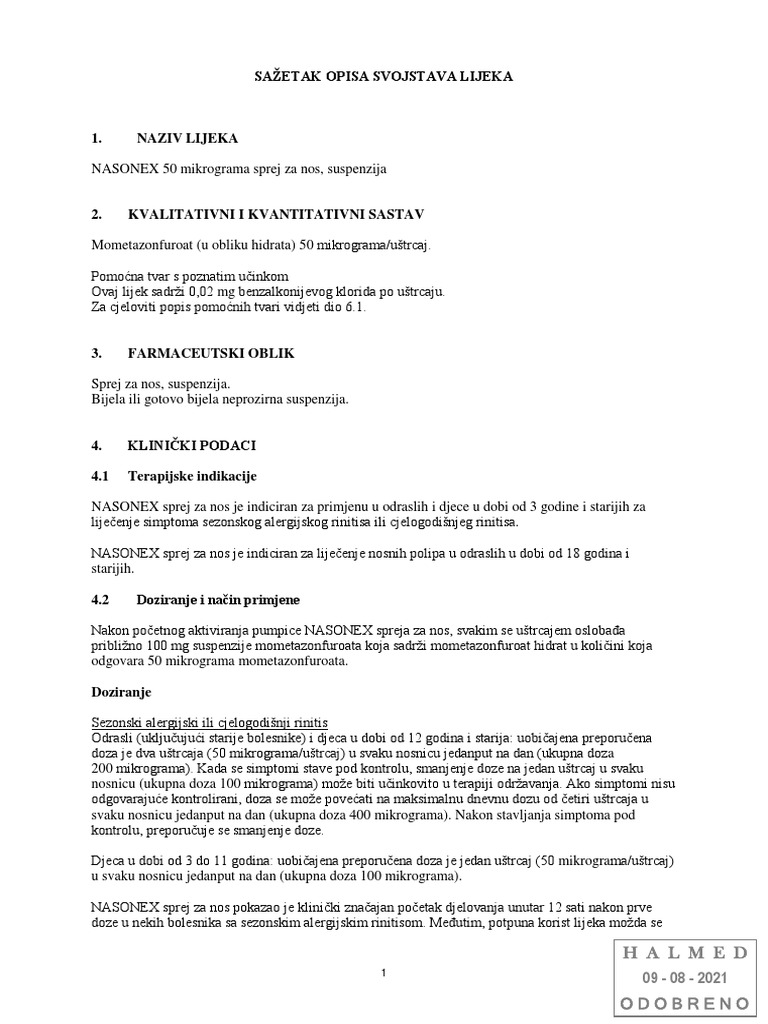 SAŽETAK OPISA SVOJSTAVA LIJEKA

1. NAZIV LIJEKA

NASONEX 50 mikrograma sprej za nos, suspenzija

2. KVALITATIVNI I KVANTITATIVNI SASTAV

Mometazonfuroat (u obliku hidrata) 50 mikrograma/uštrcaj.

Pomoćna tvar s poznatim učinkom
Ovaj lijek sadrži 0,02 mg benzalkonijevog klorida po uštrcaju.
Za cjeloviti popis pomoćnih tvari vidjeti dio 6.1.

3. FARMACEUTSKI OBLIK

Sprej za nos, suspenzija.
Bijela ili gotovo bijela neprozirna suspenzija.

4. KLINIČKI PODACI

4.1 Terapijske indikacije

NASONEX sprej za nos je indiciran za primjenu u odraslih i djece u dobi od 3 godine i starijih za liječenje simptoma sezonskog alergijskog rinitisa ili cjelogodišnjeg rinitisa.

NASONEX sprej za nos je indiciran za liječenje nosnih polipa u odraslih u dobi od 18 godina i starijih.

4.2 Doziranje i način primjene

Nakon početnog aktiviranja pumpice NASONEX spreja za nos, svakim se uštrcajem oslobađa približno 100 mg suspenzije mometazonfuroata koja sadrži mometazonfuroat hidrat u količini koja odgovara 50 mikrograma mometazonfuroata.

Doziranje

Sezonski alergijski ili cjelogodišnji rinitis
Odrasli (uključujući starije bolesnike) i djeca u dobi od 12 godina i starija: uobičajena preporučena doza je dva uštrcaja (50 mikrograma/uštrcaj) u svaku nosnicu jedanput na dan (ukupna doza 200 mikrograma). Kada se simptomi stave pod kontrolu, smanjenje doze na jedan uštrcaj u svaku nosnicu (ukupna doza 100 mikrograma) može biti učinkovito u terapiji održavanja. Ako simptomi nisu odgovarajuće kontrolirani, doza se može povećati na maksimalnu dnevnu dozu od četiri uštrcaja u svaku nosnicu jedanput na dan (ukupna doza 400 mikrograma). Nakon stavljanja simptoma pod kontrolu, preporučuje se smanjenje doze.

Djeca u dobi od 3 do 11 godina: uobičajena preporučena doza je jedan uštrcaj (50 mikrograma/uštrcaj) u svaku nosnicu jedanput na dan (ukupna doza 100 mikrograma).

NASONEX sprej za nos pokazao je klinički značajan početak djelovanja unutar 12 sati nakon prve doze u nekih bolesnika sa sezonskim alergijskim rinitisom. Međutim, potpuna korist lijeka možda se

1

HALMED
09 - 08 - 2021
ODOBRENO